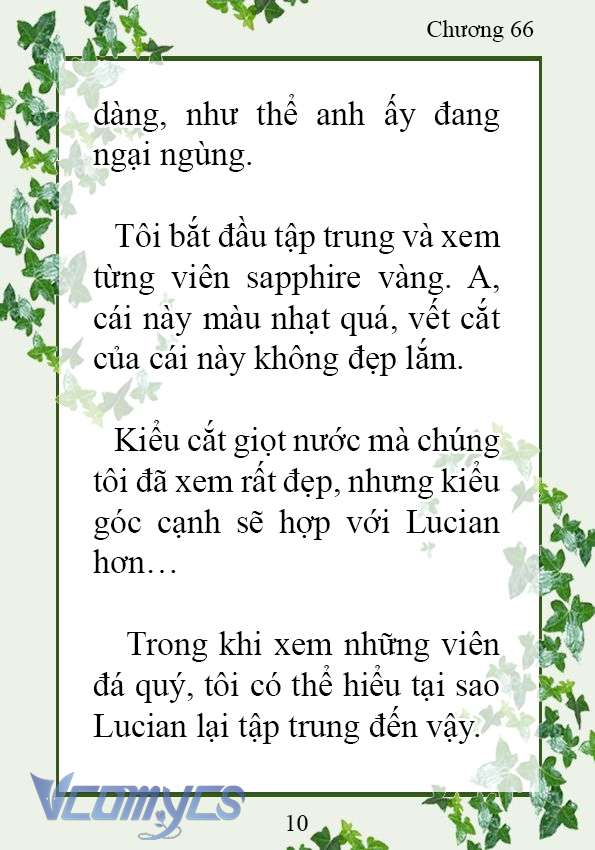 Chương 66

dàng, như thể anh ấy đang ngại ngùng.

Tôi bắt đầu tập trung và xem từng viên sapphire vàng. A, cái này màu nhạt quá, vết cắt của cái này không đẹp lắm.

Kiểu cắt giọt nước mà chúng tôi đã xem rất đẹp, nhưng kiểu góc cạnh sẽ hợp với Lucian hơn…

Trong khi xem những viên đá quý, tôi có thể hiểu tại sao Lucian lại tập trung đến vậy.

Vcomycs

10